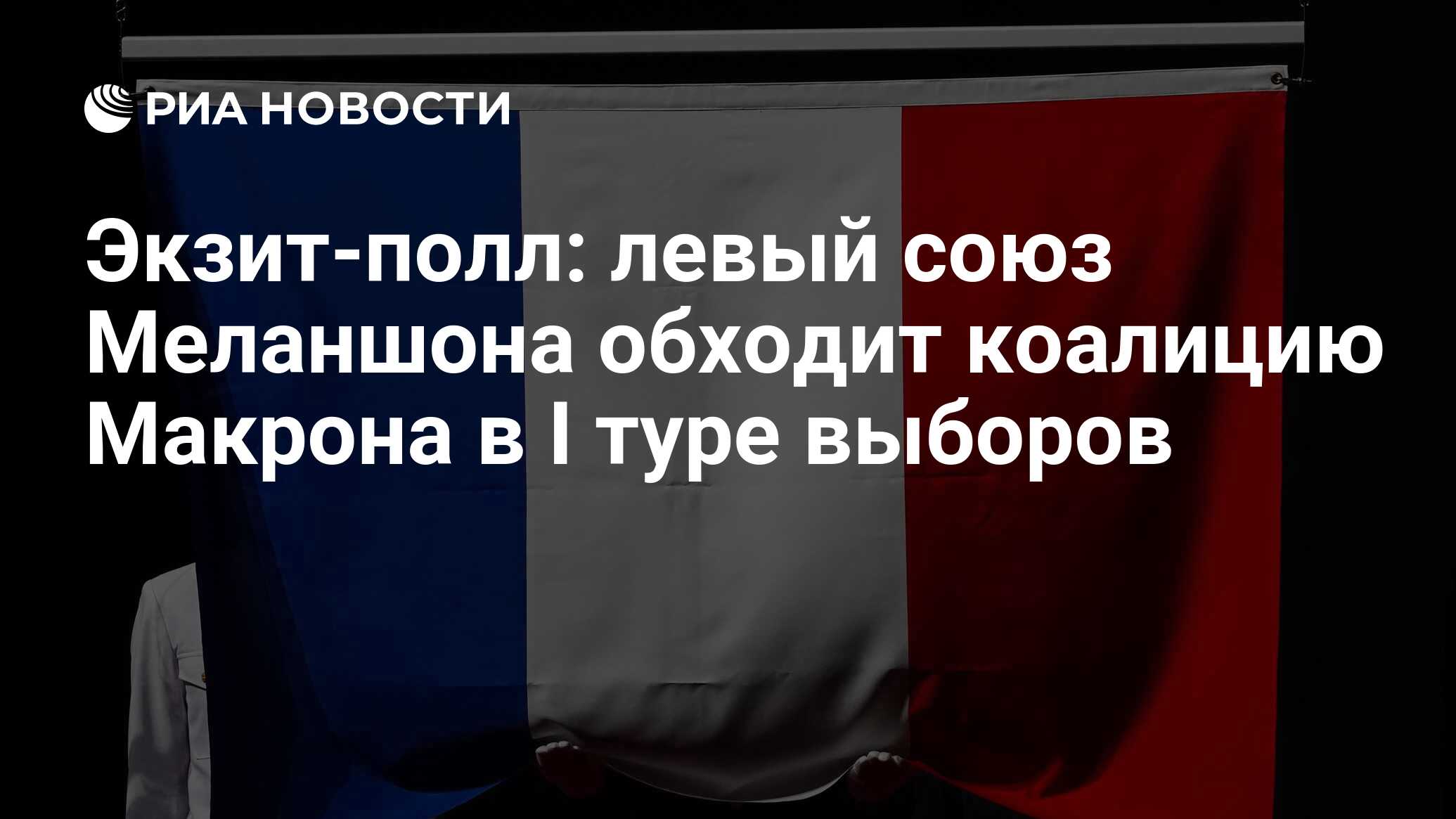 РИА НОВОСТИ

Экзит-полл: левый союз Меланшона обходит коалицию Макрона в I туре выборов